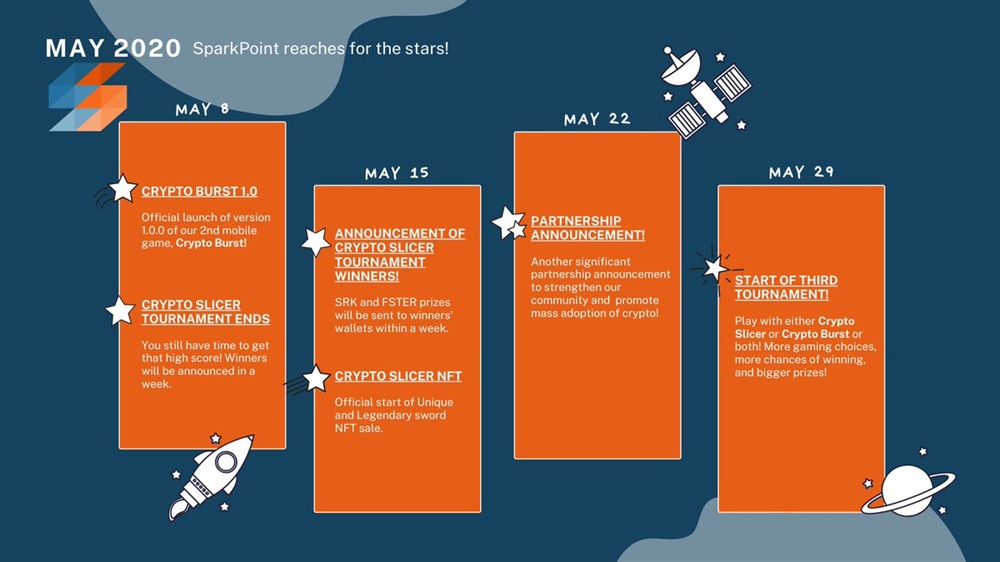 MAY 2020 SparkPoint reaches for the stars!

MAY 8

CRYPTO BURST 1.0

Official launch of version 1.0.0 of our 2nd mobile game, Crypto Burst!

CRYPTO SLICER TOURNAMENT ENDS

You still have time to get that high score! Winners will be announced in a week.

MAY 15

ANNOUNCEMENT OF CRYPTO SLICER TOURNAMENT WINNERS!

SRK and FSTER prizes will be sent to winners' wallets within a week.

CRYPTO SLICER NFT

Official start of Unique and Legendary sword NFT sale.

MAY 22

PARTNERSHIP ANNOUNCEMENT!

Another significant partnership announcement to strengthen our community and promote mass adoption of crypto!

MAY 29

START OF THIRD TOURNAMENT!

Play with either Crypto Slicer or Crypto Burst or both! More gaming choices, more chances of winning, and bigger prizes!